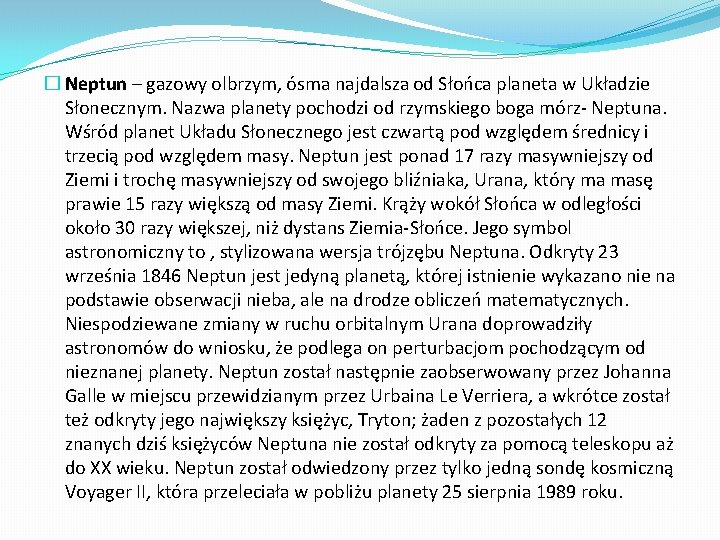 ☐ Neptun – gazowy olbrzym, ósma najdalsza od Słońca planeta w Układzie Słonecznym. Nazwa planety pochodzi od rzymskiego boga mórz- Neptuna. Wśród planet Układu Słonecznego jest czwartą pod względem średnicy i trzecią pod względem masy. Neptun jest ponad 17 razy masywniejszy od Ziemi i trochę masywniejszy od swojego bliźniaka, Urana, który ma masę prawie 15 razy większą od masy Ziemi. Krąży wokół Słońca w odległości około 30 razy większej, niż dystans Ziemia-Słońce. Jego symbol astronomiczny to , stylizowana wersja trójzębu Neptuna. Odkryty 23 września 1846 Neptun jest jedyną planetą, której istnienie wykazano nie na podstawie obserwacji nieba, ale na drodze obliczeń matematycznych. Niespodziewane zmiany w ruchu orbitalnym Urana doprowadziły astronomów do wniosku, że podlega on perturbacjom pochodzącym od nieznanej planety. Neptun został następnie zaobserwowany przez Johanna Galle w miejscu przewidzianym przez Urbaina Le Verriera, a wkrótce został też odkryty jego największy księżyc, Tryton; żaden z pozostałych 12 znanych dziś księżyców Neptuna nie został odkryty za pomocą teleskopu aż do XX wieku. Neptun został odwiedzony przez tylko jedną sondę kosmiczną Voyager II, która przeleciała w pobliżu planety 25 sierpnia 1989 roku.